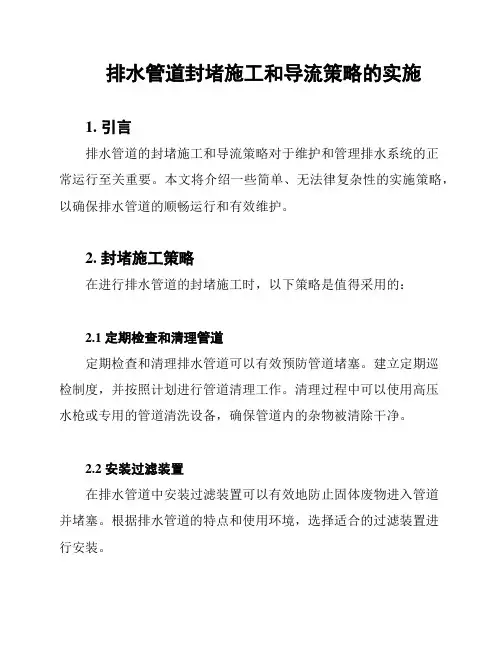 排水管道封堵施工和导流策略的实施

1. 引言

排水管道的封堵施工和导流策略对于维护和管理排水系统的正常运行至关重要。本文将介绍一些简单、无法律复杂性的实施策略，以确保排水管道的顺畅运行和有效维护。

2. 封堵施工策略

在进行排水管道的封堵施工时，以下策略是值得采用的：

2.1 定期检查和清理管道

定期检查和清理排水管道可以有效预防管道堵塞。建立定期巡检制度，并按照计划进行管道清理工作。清理过程中可以使用高压水枪或专用的管道清洗设备，确保管道内的杂物被清除干净。

2.2 安装过滤装置

在排水管道中安装过滤装置可以有效地防止固体废物进入管道并堵塞。根据排水管道的特点和使用环境，选择适合的过滤装置进行安装。